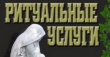 РИТУАЛЬНЫЕ УСЛУГИ